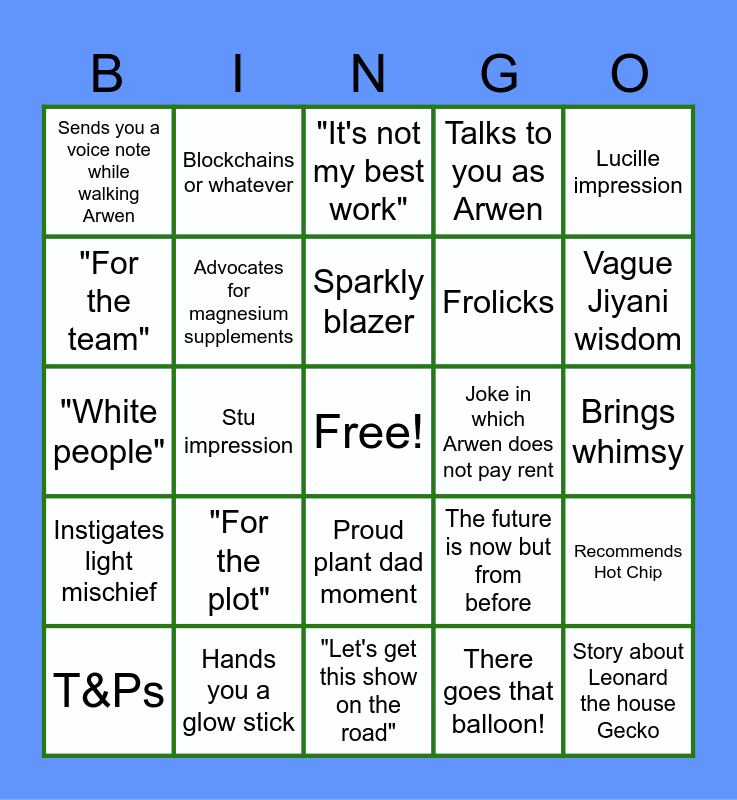 | B | I | N | G | O |
|---|---|---|---|---|
| Sends you a voice note while walking Arwen | Blockchains or whatever | "It's not my best work" | Talks to you as Arwen | Lucille impression |
| "For the team" | Advocates for magnesium supplements | Sparkly blazer | Frolicks | Vague Jiyani wisdom |
| "White people" | Stu impression | Free! | Joke in which Arwen does not pay rent | Brings whimsy |
| Instigates light mischief | "For the plot" | Proud plant dad moment | The future is now but from before | Recommends Hot Chip |
| T&Ps | Hands you a glow stick | "Let's get this show on the road" | There goes that balloon! | Story about Leonard the house Gecko |